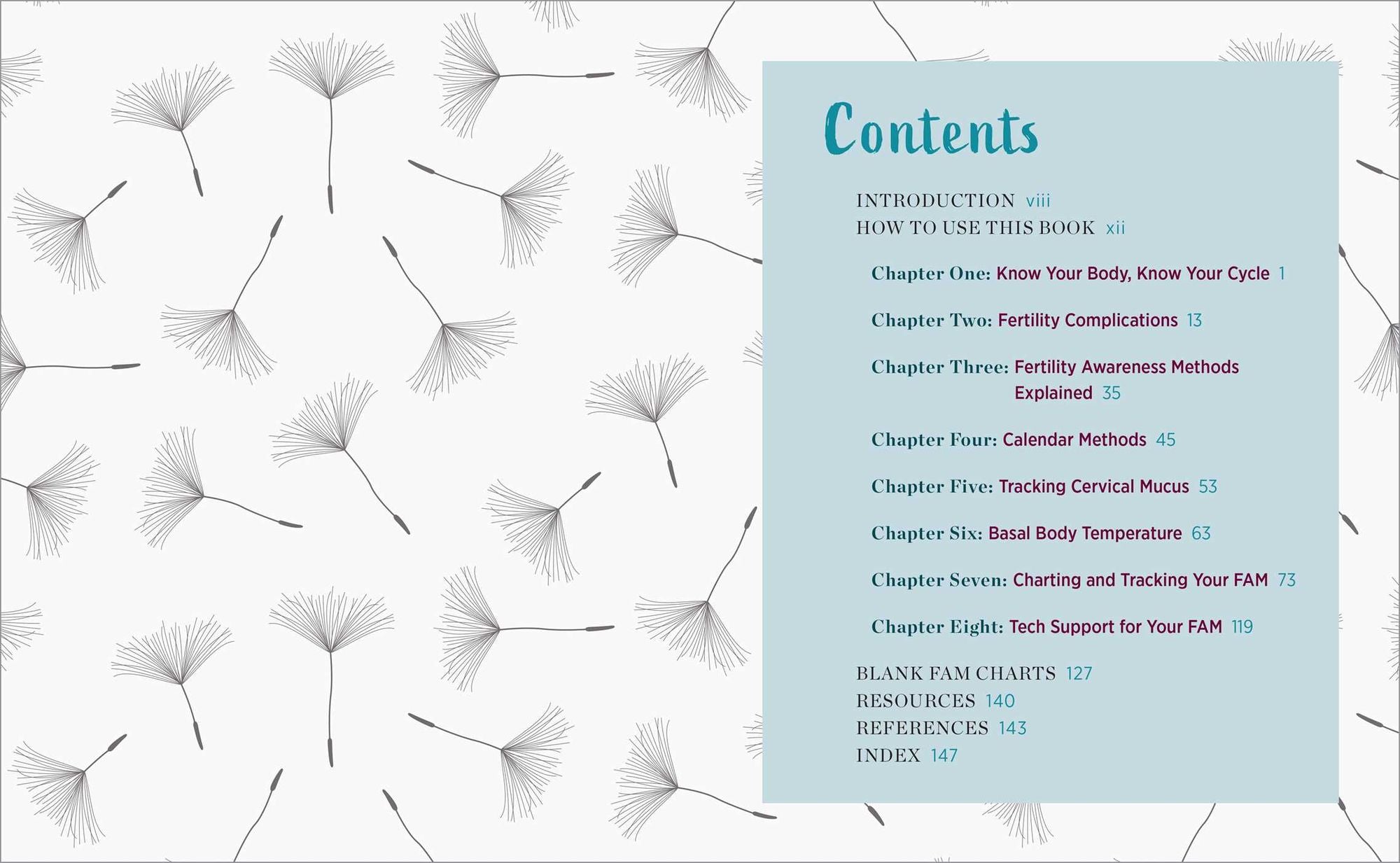 Contents

INTRODUCTION viii
HOW TO USE THIS BOOK xii

Chapter One: Know Your Body, Know Your Cycle 1

Chapter Two: Fertility Complications 13

Chapter Three: Fertility Awareness Methods Explained 35

Chapter Four: Calendar Methods 45

Chapter Five: Tracking Cervical Mucus 53

Chapter Six: Basal Body Temperature 63

Chapter Seven: Charting and Tracking Your FAM 73

Chapter Eight: Tech Support for Your FAM 119

BLANK FAM CHARTS 127
RESOURCES 140
REFERENCES 143
INDEX 147